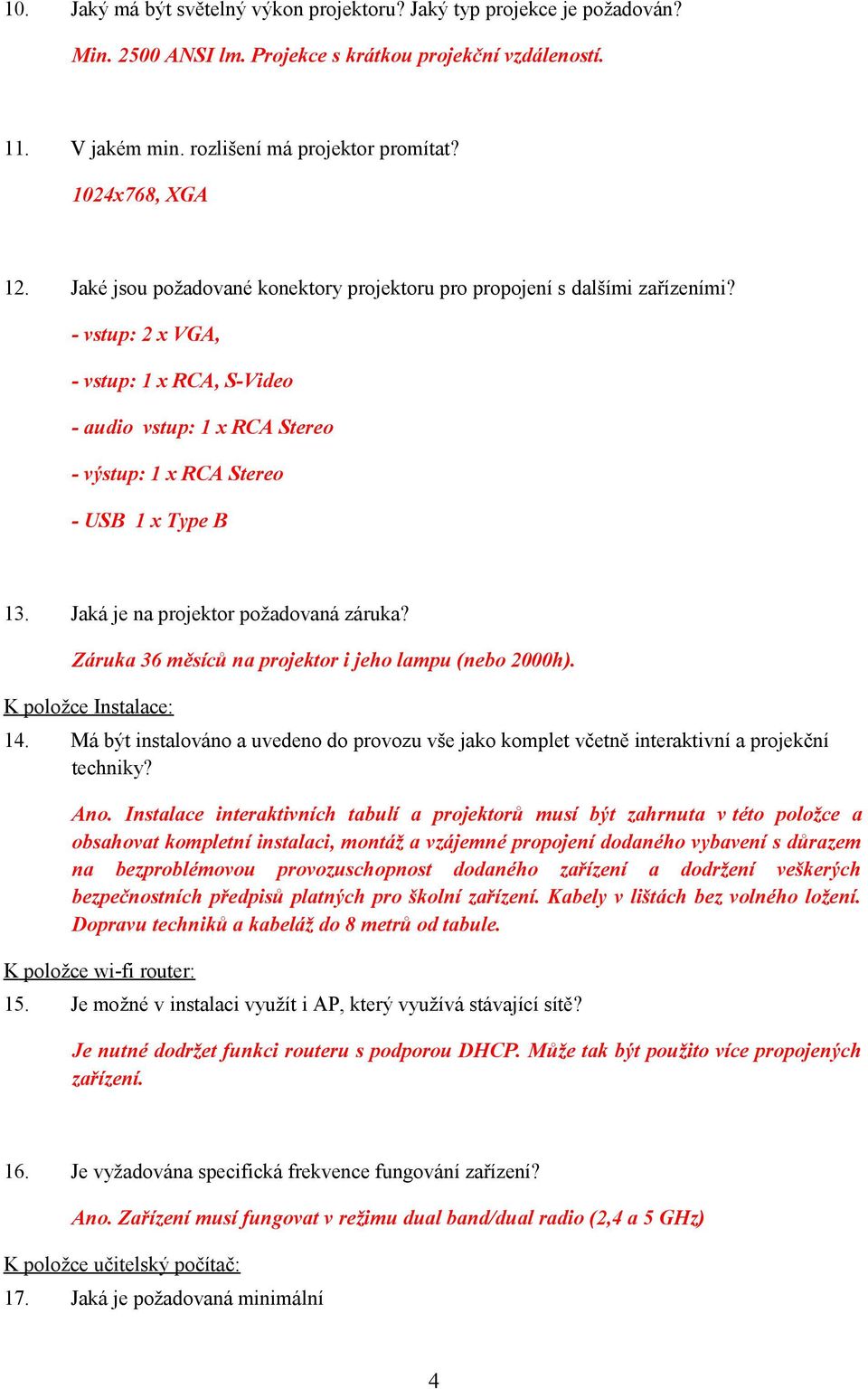 10. Jaký má být světelný výkon projektoru? Jaký typ projekce je požadován?

Min. 2500 ANSI lm. Projekce s krátkou projekční vzdáleností.

11. V jakém min. rozlišení má projektor promítat?

1024x768, XGA

12. Jaké jsou požadované konektory projektoru pro propojení s dalšími zařízeními?

- vstup: 2 x VGA,

- vstup: 1 x RCA, S-Video

- audio vstup: 1 x RCA Stereo

- výstup: 1 x RCA Stereo

- USB 1 x Type B

13. Jaká je na projektor požadovaná záruka?

Záruka 36 měsíců na projektor i jeho lampu (nebo 2000h).

K položce Instalace:

14. Má být instalováno a uvedeno do provozu vše jako komplet včetně interaktivní a projekční techniky?

Ano. Instalace interaktivních tabulí a projektorů musí být zahrnuta v této položce a obsahovat kompletní instalaci, montáž a vzájemné propojení dodaného vybavení s důrazem na bezproblémovou provozuschopnost dodaného zařízení a dodržení veškerých bezpečnostních předpisů platných pro školní zařízení. Kabely v lištách bez volného ložení. Dopravu techniků a kabeláž do 8 metrů od tabule.

K položce wi-fi router:

15. Je možné v instalaci využít i AP, který využívá stávající sítě?

Je nutné dodržet funkci routeru s podporou DHCP. Může tak být použito více propojených zařízení.

16. Je vyžadována specifická frekvence fungování zařízení?

Ano. Zařízení musí fungovat v režimu dual band/dual radio (2,4 a 5 GHz)

K položce učitelský počítač:

17. Jaká je požadovaná minimální

4